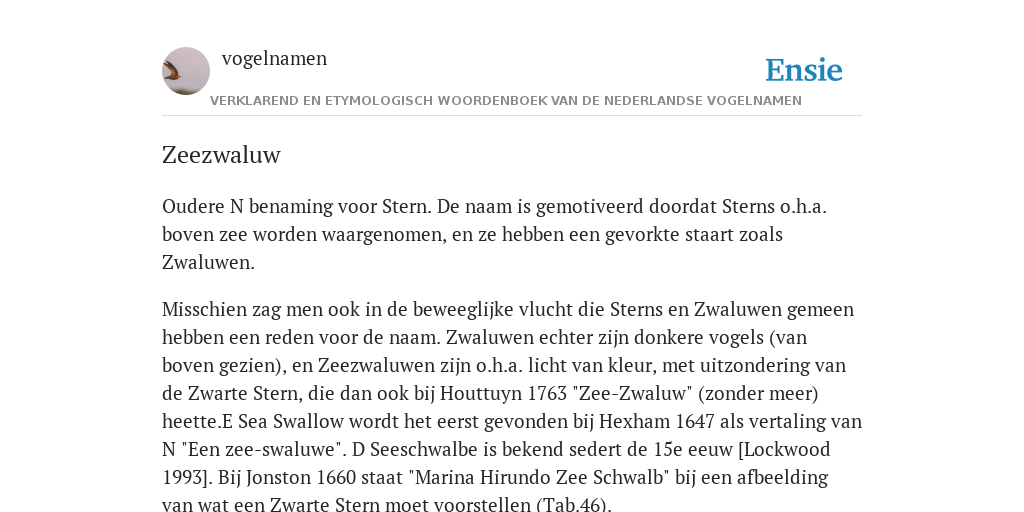 vogelnamen

Ensie

VERKLAREND EN ETYMOLOGISCH WOORDENBOEK VAN DE NEDERLANDSE VOGELNAMEN

Zeezwaluw

Oudere N benaming voor Stern. De naam is gemotiveerd doordat Sterns o.h.a. boven zee worden waargenomen, en ze hebben een gevorkte staart zoals Zwaluwen.

Misschien zag men ook in de beweeglijke vlucht die Sterns en Zwaluwen gemeen hebben een reden voor de naam. Zwaluwen echter zijn donkere vogels (van boven gezien), en Zeezwaluwen zijn o.h.a. licht van kleur, met uitzondering van de Zwarte Stern, die dan ook bij Houttuyn 1763 "Zee-Zwaluw" (zonder meer) heette.E Sea Swallow wordt het eerst gevonden bij Hexham 1647 als vertaling van N "Een zee-swaluwe". D Seeschwalbe is bekend sedert de 15e eeuw [Lockwood 1993]. Bij Jonston 1660 staat "Marina Hirundo Zee Schwalb" bij een afbeelding van wat een Zwarte Stern moet voorstellen (Tab.46).